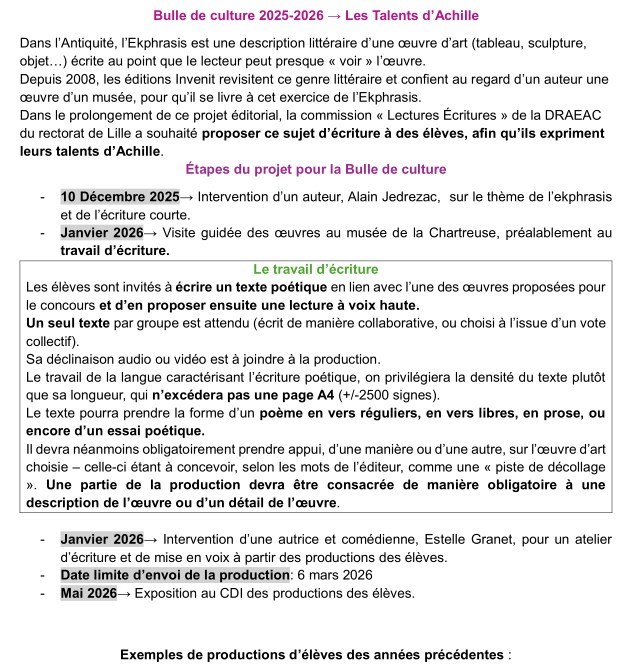 Bulle de culture 2025-2026 → Les Talents d'Achille

Dans l'Antiquité, l'Ekphrasis est une description littéraire d'une œuvre d'art (tableau, sculpture, objet…) écrite au point que le lecteur peut presque « voir » l'œuvre.
Depuis 2008, les éditions Invenit revisitent ce genre littéraire et confient au regard d'un auteur une œuvre d'un musée, pour qu'il se livre à cet exercice de l'Ekphrasis.
Dans le prolongement de ce projet éditorial, la commission « Lectures Écritures » de la DRAEAC du rectorat de Lille a souhaité proposer ce sujet d'écriture à des élèves, afin qu'ils expriment leurs talents d'Achille.

Étapes du projet pour la Bulle de culture

- 10 Décembre 2025→ Intervention d'un auteur, Alain Jedrezac, sur le thème de l'ekphrasis et de l'écriture courte.
- Janvier 2026→ Visite guidée des œuvres au musée de la Chartreuse, préalablement au travail d'écriture.

Le travail d'écriture

Les élèves sont invités à écrire un texte poétique en lien avec l'une des œuvres proposées pour le concours et d'en proposer ensuite une lecture à voix haute.
Un seul texte par groupe est attendu (écrit de manière collaborative, ou choisi à l'issue d'un vote collectif).
Sa déclinaison audio ou vidéo est à joindre à la production.
Le travail de la langue caractérisant l'écriture poétique, on privilégiera la densité du texte plutôt que sa longueur, qui n'excédera pas une page A4 (+/-2500 signes).
Le texte pourra prendre la forme d'un poème en vers réguliers, en vers libres, en prose, ou encore d'un essai poétique.
Il devra néanmoins obligatoirement prendre appui, d'une manière ou d'une autre, sur l'œuvre d'art choisie – celle-ci étant à concevoir, selon les mots de l'éditeur, comme une « piste de décollage ». Une partie de la production devra être consacrée de manière obligatoire à une description de l'œuvre ou d'un détail de l'œuvre.

- Janvier 2026→ Intervention d'une autrice et comédienne, Estelle Granet, pour un atelier d'écriture et de mise en voix à partir des productions des élèves.
- Date limite d'envoi de la production: 6 mars 2026
- Mai 2026→ Exposition au CDI des productions des élèves.

Exemples de productions d'élèves des années précédentes :